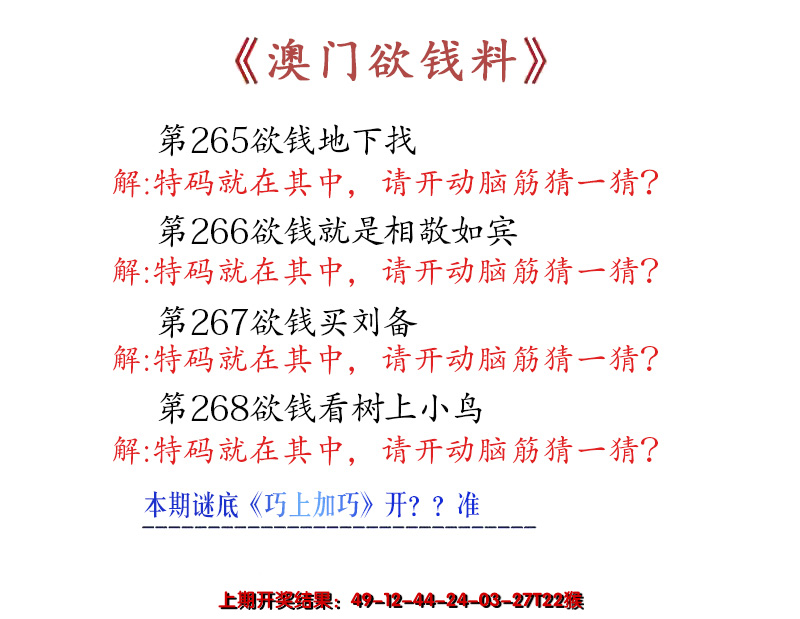 《澳门欲钱料》

第265欲钱地下找

解:特码就在其中，请开动脑筋猜一猜?

第266欲钱就是相敬如宾

解:特码就在其中，请开动脑筋猜一猜?

第267欲钱买刘备

解:特码就在其中，请开动脑筋猜一猜?

第268欲钱看树上小鸟

解:特码就在其中，请开动脑筋猜一猜?

本期谜底《巧上加巧》开??准

上期开奖结果：49-12-44-24-03-27T22猴